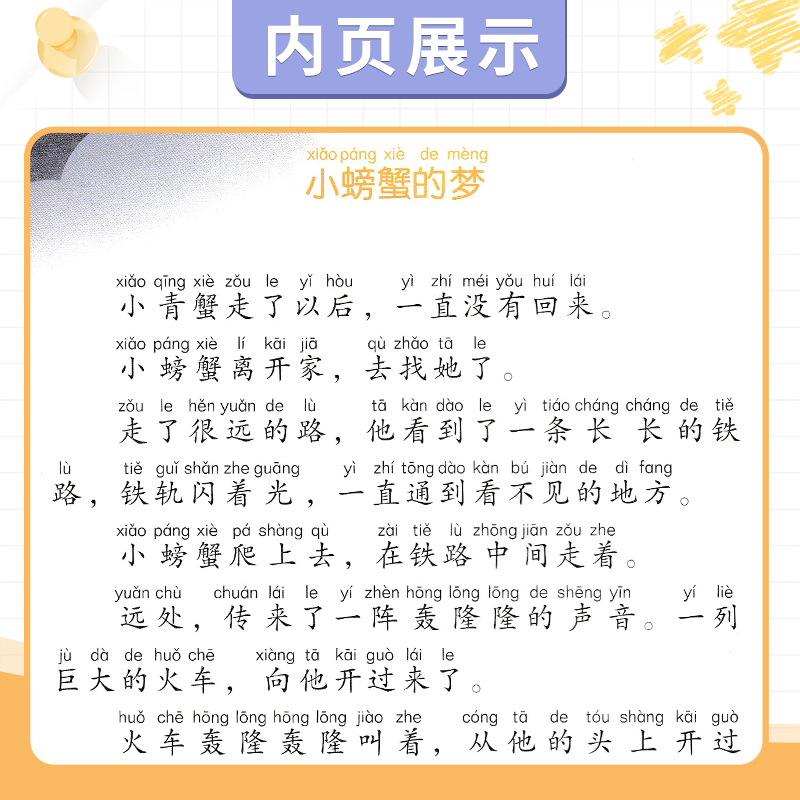 内页展示

xiǎo páng xiè de mèng
小螃蟹的梦

xiǎo qīng xiè zǒu le yǐ hòu yì zhí méi yǒu huí lái
小青蟹走了以后，一直没有回来。

xiǎo páng xiè lí kāi jiā qù zhǎo tā le
小螃蟹离开家，去找她了。

zǒu le hěn yuǎn de lù tā kàn dào le yì tiáo cháng cháng de tiě lù tiě guǐ shǎn zhe guāng yì zhí tōng dào kàn bú jiàn de dì fang
走了很远的路，他看到了一条长长的铁路，铁轨闪着光，一直通到看不见的地方。

xiǎo páng xiè pá shàng qù zài tiě lù zhōng jiān zǒu zhe
小螃蟹爬上去，在铁路中间走着。

yuǎn chù chuán lái le yí zhèn hōng lōng lōng de shēng yīn yí liè jù dà de huǒ chē xiàng tā kāi guò lái le
远处，传来了一阵轰隆隆的声音。一列巨大的火车，向他开过来了。

huǒ chē hōng lōng hōng lōng jiào zhe cóng tā de tóu shàng kāi guò
火车轰隆轰隆叫着，从他的头上开过